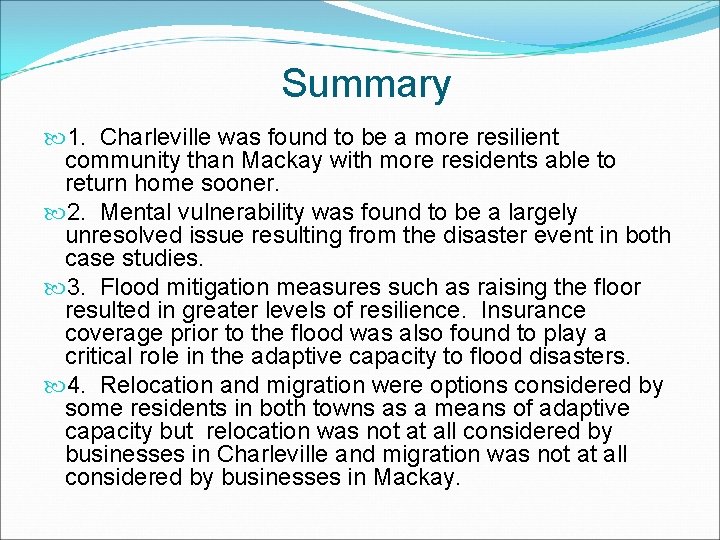 Summary

1. Charleville was found to be a more resilient community than Mackay with more residents able to return home sooner.

2. Mental vulnerability was found to be a largely unresolved issue resulting from the disaster event in both case studies.

3. Flood mitigation measures such as raising the floor resulted in greater levels of resilience. Insurance coverage prior to the flood was also found to play a critical role in the adaptive capacity to flood disasters.

4. Relocation and migration were options considered by some residents in both towns as a means of adaptive capacity but relocation was not at all considered by businesses in Charleville and migration was not at all considered by businesses in Mackay.